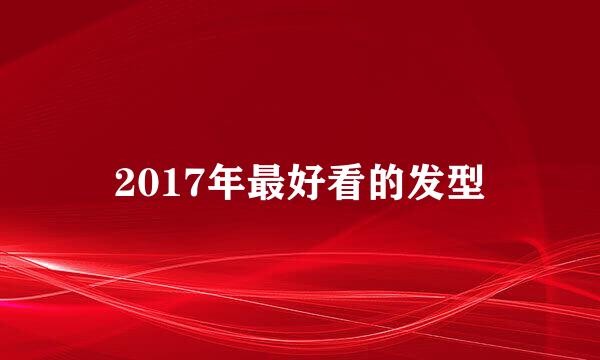 2017年最好看的发型